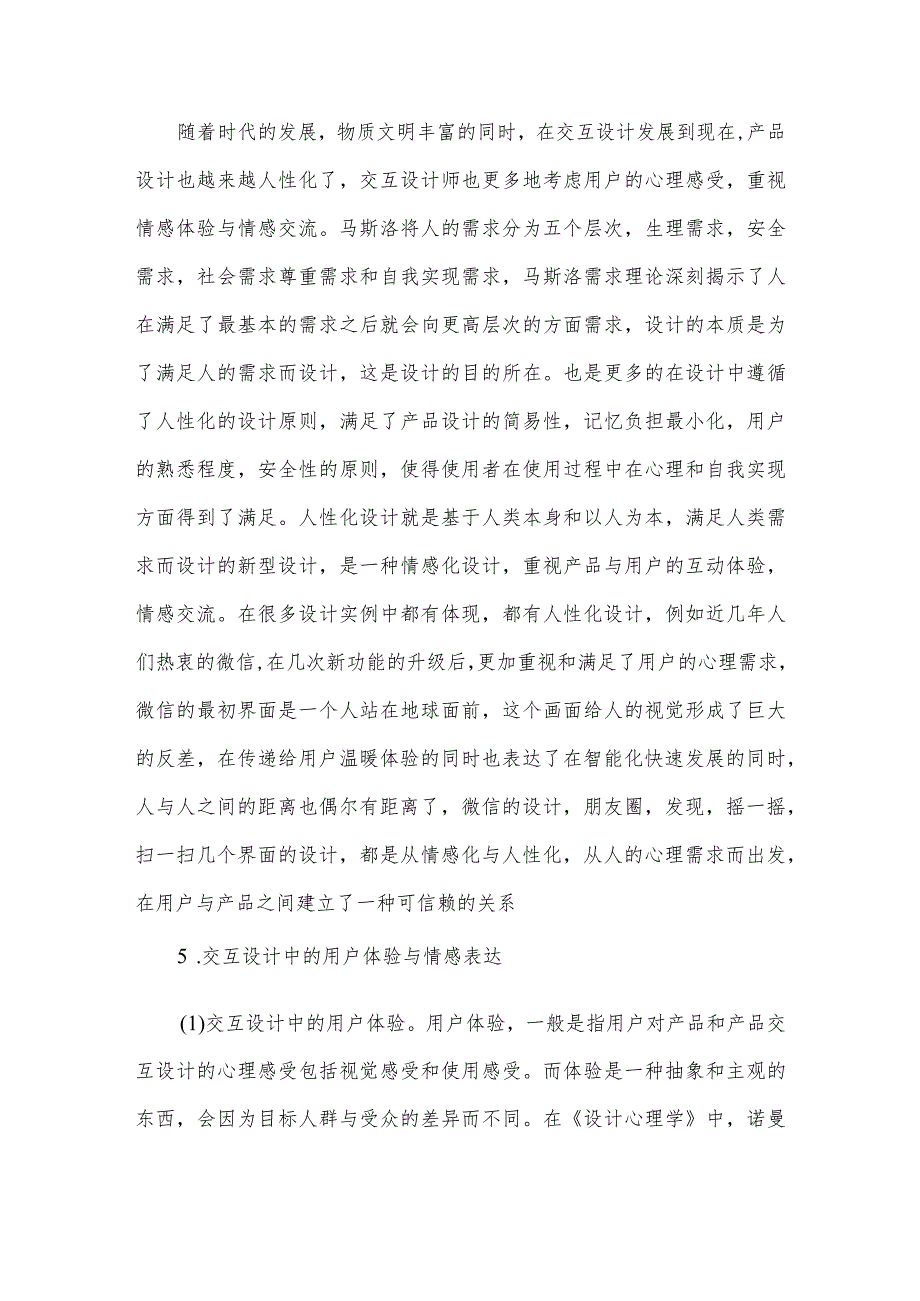 随着时代的发展，物质文明丰富的同时，在交互设计发展到现在,产品设计也越来越人性化了，交互设计师也更多地考虑用户的心理感受，重视情感体验与情感交流。马斯洛将人的需求分为五个层次，生理需求，安全需求，社会需求尊重需求和自我实现需求，马斯洛需求理论深刻揭示了人在满足了最基本的需求之后就会向更高层次的方面需求，设计的本质是为了满足人的需求而设计，这是设计的目的所在。也是更多的在设计中遵循了人性化的设计原则，满足了产品设计的简易性，记忆负担最小化，用户的熟悉程度，安全性的原则，使得使用者在使用过程中在心理和自我实现方面得到了满足。人性化设计就是基于人类本身和以人为本，满足人类需求而设计的新型设计，是一种情感化设计，重视产品与用户的互动体验，情感交流。在很多设计实例中都有体现，都有人性化设计，例如近几年人们热衷的微信,在几次新功能的升级后,更加重视和满足了用户的心理需求，微信的最初界面是一个人站在地球面前，这个画面给人的视觉形成了巨大的反差，在传递给用户温暖体验的同时也表达了在智能化快速发展的同时，人与人之间的距离也偶尔有距离了，微信的设计，朋友圈，发现，摇一摇，扫一扫几个界面的设计，都是从情感化与人性化，从人的心理需求而出发，在用户与产品之间建立了一种可信赖的关系

5 .交互设计中的用户体验与情感表达

(1)交互设计中的用户体验。用户体验，一般是指用户对产品和产品交互设计的心理感受包括视觉感受和使用感受。而体验是一种抽象和主观的东西，会因为目标人群与受众的差异而不同。在《设计心理学》中，诺曼